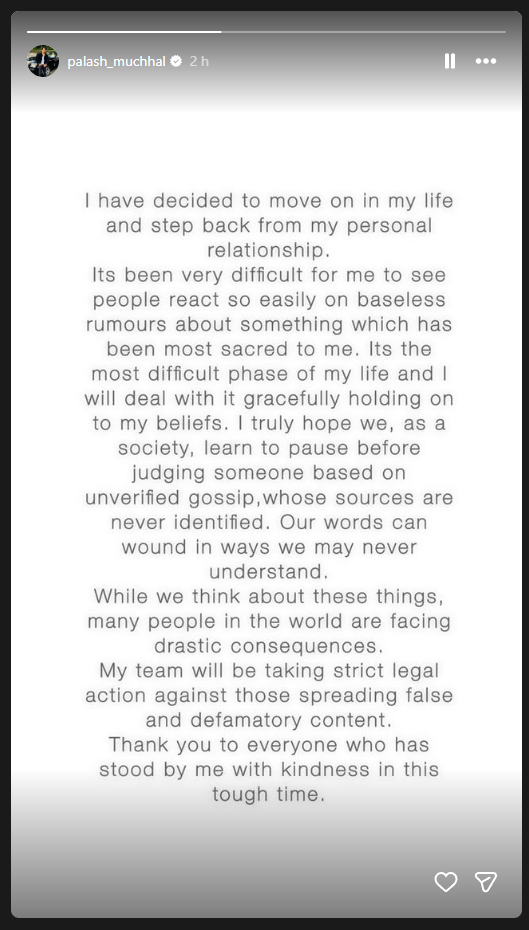 palash_muchhal 2 h

I have decided to move on in my life and step back from my personal relationship.
Its been very difficult for me to see people react so easily on baseless rumours about something which has been most sacred to me. Its the most difficult phase of my life and I will deal with it gracefully holding on to my beliefs. I truly hope we, as a society, learn to pause before judging someone based on unverified gossip,whose sources are never identified. Our words can wound in ways we may never understand.
While we think about these things, many people in the world are facing drastic consequences.
My team will be taking strict legal action against those spreading false and defamatory content.
Thank you to everyone who has stood by me with kindness in this tough time.